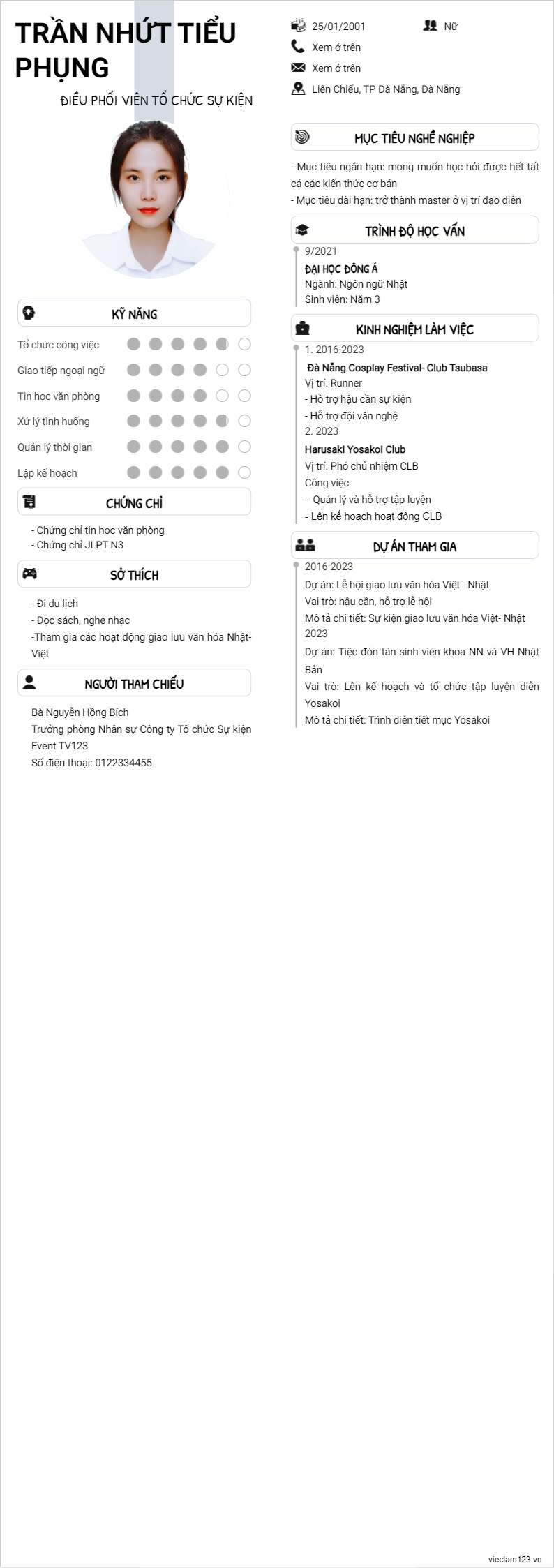 TRẦN NHỨT TIỂU PHỤNG

ĐIỀU PHỐI VIÊN TỔ CHỨC SỰ KIỆN

KỸ NĂNG

Tổ chức công việc

Giao tiếp ngoại ngữ

Tin học văn phòng

Xử lý tình huống

Quản lý thời gian

Lập kế hoạch

CHỨNG CHỈ

- Chứng chỉ tin học văn phòng
- Chứng chỉ JLPT N3

SỞ THÍCH

- Đi du lịch
- Đọc sách, nghe nhạc
-Tham gia các hoạt động giao lưu văn hóa Nhật-Việt

NGƯỜI THAM CHIẾU

Bà Nguyễn Hồng Bích
Trưởng phòng Nhân sự Công ty Tổ chức Sự kiện Event TV123
Số điện thoại: 0122334455

25/01/2001

Nữ

Xem ở trên

Xem ở trên

Liên Chiểu, TP Đà Nẵng, Đà Nẵng

MỤC TIÊU NGHỀ NGHIỆP

- Mục tiêu ngắn hạn: mong muốn học hỏi được hết tất cả các kiến thức cơ bản
- Mục tiêu dài hạn: trở thành master ở vị trí đạo diễn

TRÌNH ĐỘ HỌC VẤN

9/2021
ĐẠI HỌC ĐÔNG Á
Ngành: Ngôn ngữ Nhật
Sinh viên: Năm 3

KINH NGHIỆM LÀM VIỆC

1. 2016-2023
Đà Nẵng Cosplay Festival- Club Tsubasa
Vị trí: Runner
- Hỗ trợ hậu cần sự kiện
- Hỗ trợ đội văn nghệ
2. 2023
Harusaki Yosakoi Club
Vị trí: Phó chủ nhiệm CLB
Công việc
-- Quản lý và hỗ trợ tập luyện
- Lên kế hoạch hoạt động CLB

DỰ ÁN THAM GIA

2016-2023
Dự án: Lễ hội giao lưu văn hóa Việt - Nhật
Vai trò: hậu cần, hỗ trợ lễ hội
Mô tả chi tiết: Sự kiện giao lưu văn hóa Việt- Nhật 2023
Dự án: Tiệc đón tân sinh viên khoa NN và VH Nhật Bản
Vai trò: Lên kế hoạch và tổ chức tập luyện diễn Yosakoi
Mô tả chi tiết: Trình diễn tiết mục Yosakoi

vieclam123.vn